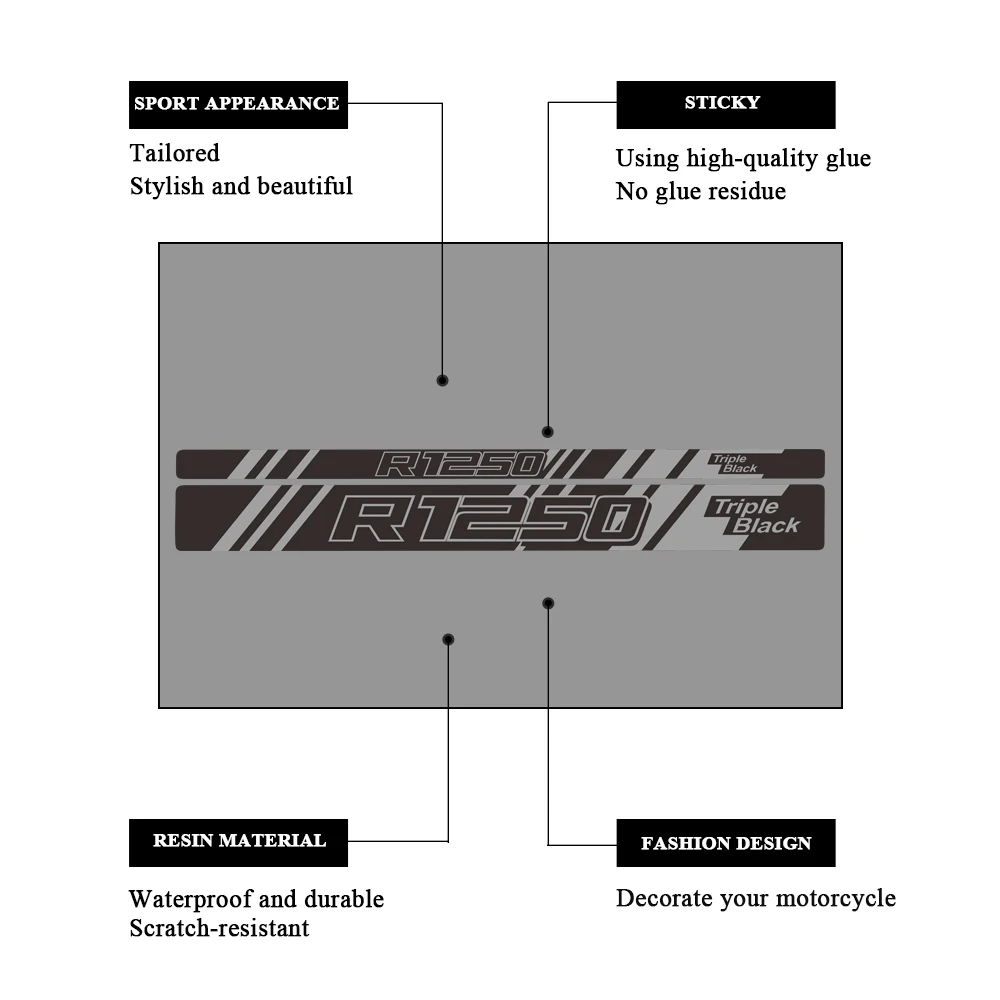 SPORT APPEARANCE

Tailored
Stylish and beautiful

STICKY

Using high-quality glue
No glue residue

R1250 Triple Black

R1250 Triple Black

RESIN MATERIAL

Waterproof and durable
Scratch-resistant

FASHION DESIGN

Decorate your motorcycle